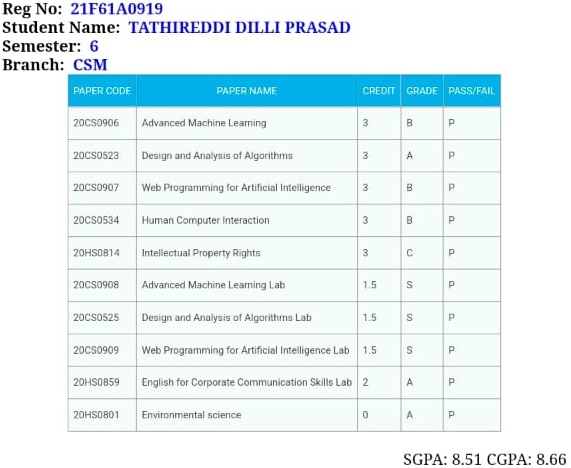 Reg No: 21F61A0919
Student Name: TATHIREDDI DILLI PRASAD
Semester: 6
Branch: CSM

| PAPER CODE | PAPER NAME | CREDIT | GRADE | PASS/FAIL |
|---|---|---|---|---|
| 20CS0906 | Advanced Machine Learning | 3 | B | P |
| 20CS0523 | Design and Analysis of Algorithms | 3 | A | P |
| 20CS0907 | Web Programming for Artificial Intelligence | 3 | B | P |
| 20CS0534 | Human Computer Interaction | 3 | B | P |
| 20HS0814 | Intellectual Property Rights | 3 | C | P |
| 20CS0908 | Advanced Machine Learning Lab | 1.5 | S | P |
| 20CS0525 | Design and Analysis of Algorithms Lab | 1.5 | S | P |
| 20CS0909 | Web Programming for Artificial Intelligence Lab | 1.5 | S | P |
| 20HS0859 | English for Corporate Communication Skills Lab | 2 | A | P |
| 20HS0801 | Environmental science | 0 | A | P |

SGPA: 8.51 CGPA: 8.66